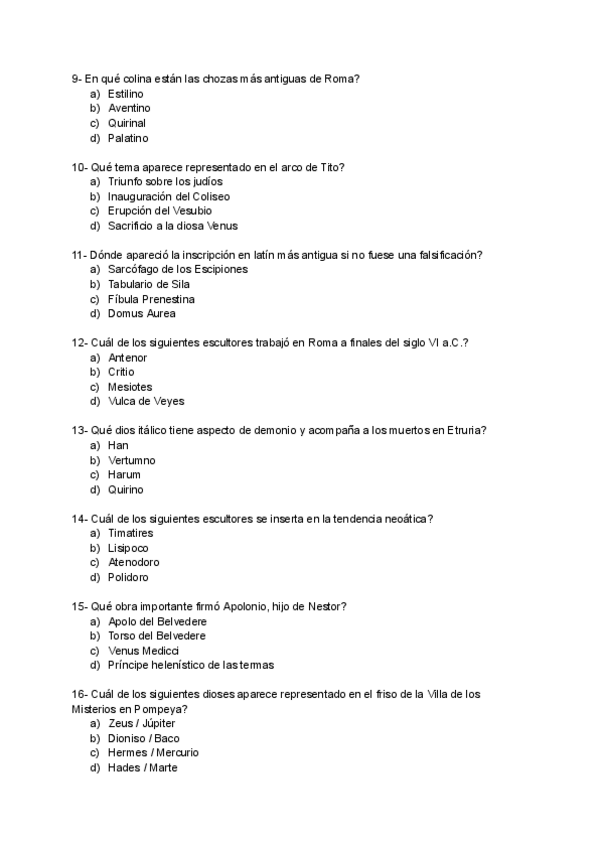 9- En qué colina están las chozas más antiguas de Roma?
a) Estilino
b) Aventino
c) Quirinal
d) Palatino

10- Qué tema aparece representado en el arco de Tito?
a) Triunfo sobre los judíos
b) Inauguración del Coliseo
c) Erupción del Vesubio
d) Sacrificio a la diosa Venus

11- Dónde apareció la inscripción en latín más antigua si no fuese una falsificación?
a) Sarcófago de los Escipiones
b) Tabulario de Sila
c) Fíbula Prenestina
d) Domus Aurea

12- Cuál de los siguientes escultores trabajó en Roma a finales del siglo VI a.C.?
a) Antenor
b) Critio
c) Mesiotes
d) Vulca de Veyes

13- Qué dios itálico tiene aspecto de demonio y acompaña a los muertos en Etruria?
a) Han
b) Vertumno
c) Harum
d) Quirino

14- Cuál de los siguientes escultores se inserta en la tendencia neoática?
a) Timatires
b) Lisipoco
c) Atenodoro
d) Polidoro

15- Qué obra importante firmó Apolonio, hijo de Nestor?
a) Apolo del Belvedere
b) Torso del Belvedere
c) Venus Medicci
d) Príncipe helenístico de las termas

16- Cuál de los siguientes dioses aparece representado en el friso de la Villa de los Misterios en Pompeya?
a) Zeus / Júpiter
b) Dioniso / Baco
c) Hermes / Mercurio
d) Hades / Marte